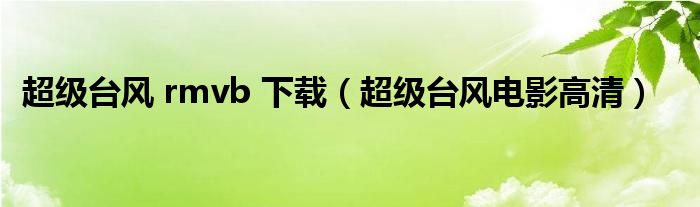 超级台风 rmvb 下载（超级台风电影高清）